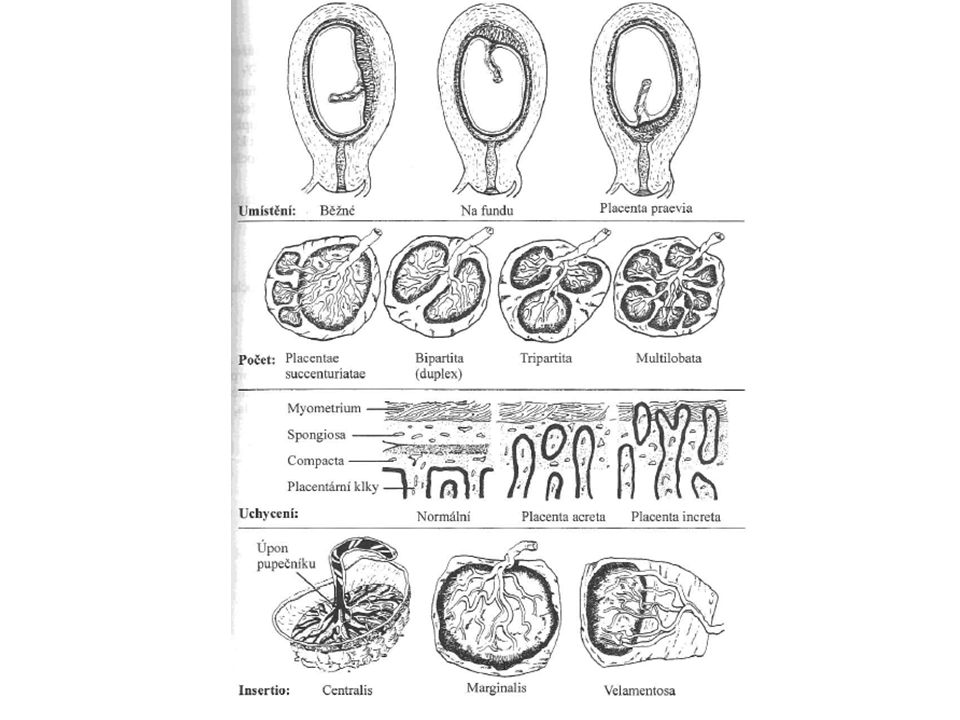 Umístění: Běžné Na fundu Placenta praevia

Počet: Placentae succenturiatae Bipartita (duplex) Tripartita Multilobata

Myometrium
Spongiosa
Compacta
Placentární klky

Uchycení: Normální Placenta acreta Placenta increta

Úpon pupečníku

Insertio: Centralis Marginalis Velamentosa